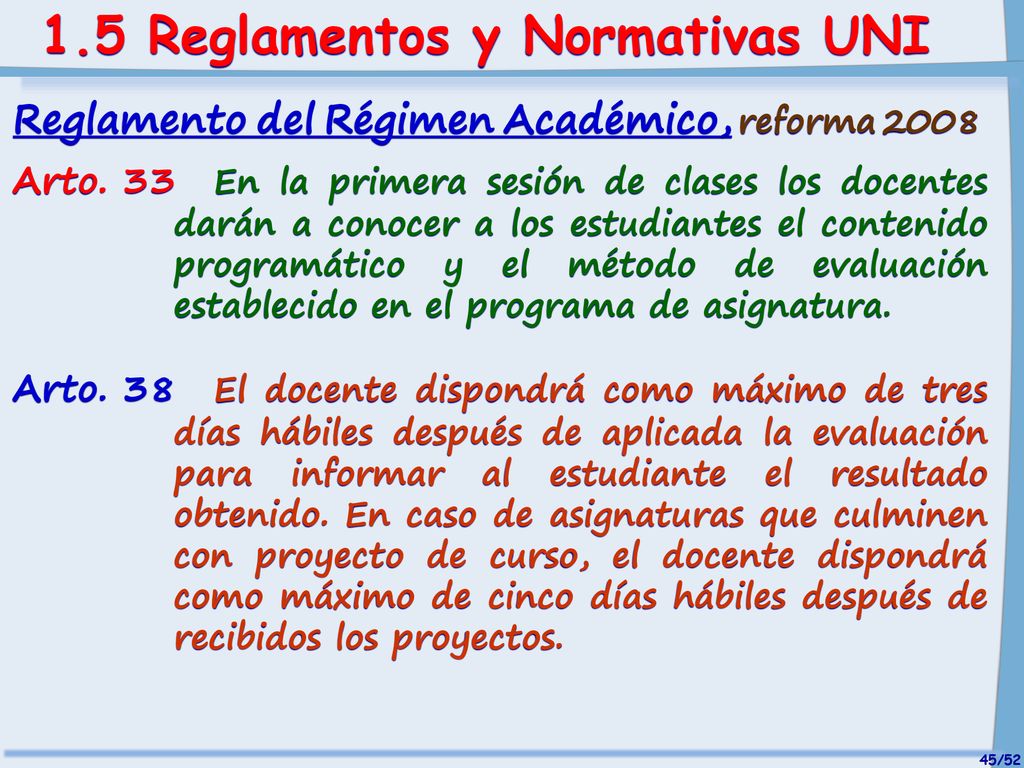 1.5 Reglamentos y Normativas UNI

Reglamento del Régimen Académico, reforma 2008

Arto. 33 En la primera sesión de clases los docentes darán a conocer a los estudiantes el contenido programático y el método de evaluación establecido en el programa de asignatura.

Arto. 38 El docente dispondrá como máximo de tres días hábiles después de aplicada la evaluación para informar al estudiante el resultado obtenido. En caso de asignaturas que culminen con proyecto de curso, el docente dispondrá como máximo de cinco días hábiles después de recibidos los proyectos.

45/52